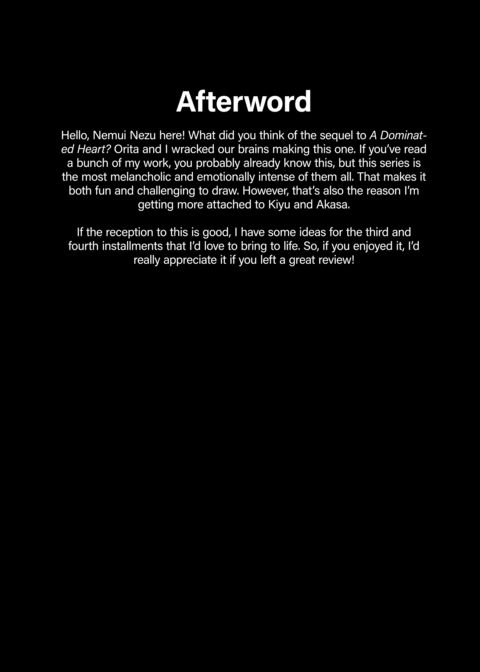 Afterword

Hello, Nemui Nezu here! What did you think of the sequel to A Dominated Heart? Orita and I wracked our brains making this one. If you've read a bunch of my work, you probably already know this, but this series is the most melancholic and emotionally intense of them all. That makes it both fun and challenging to draw. However, that's also the reason I'm getting more attached to Kiyu and Akasa.

If the reception to this is good, I have some ideas for the third and fourth installments that I'd love to bring to life. So, if you enjoyed it, I'd really appreciate it if you left a great review!